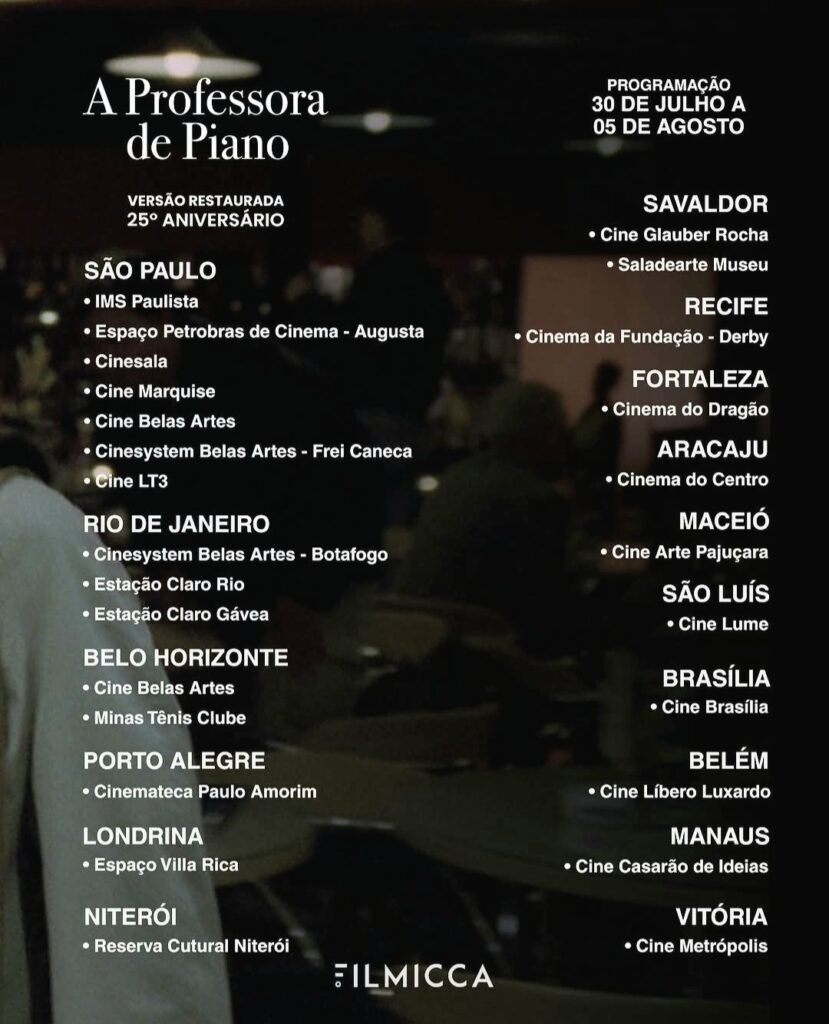 A Professora de Piano

VERSÃO RESTAURADA
25º ANIVERSÁRIO

SÃO PAULO
• IMS Paulista
• Espaço Petrobras de Cinema - Augusta
• Cinesala
• Cine Marquise
• Cine Belas Artes
• Cinesystem Belas Artes - Frei Caneca
• Cine LT3

RIO DE JANEIRO
• Cinesystem Belas Artes - Botafogo
• Estação Claro Rio
• Estação Claro Gávea

BELO HORIZONTE
• Cine Belas Artes
• Minas Tênis Clube

PORTO ALEGRE
• Cinemateca Paulo Amorim

LONDRINA
• Espaço Villa Rica

NITERÓI
• Reserva Cutural Niterói

PROGRAMAÇÃO
30 DE JULHO A
05 DE AGOSTO

SAVALDOR
• Cine Glauber Rocha
• Saladearte Museu

RECIFE
• Cinema da Fundação - Derby

FORTALEZA
• Cinema do Dragão

ARACAJU
• Cinema do Centro

MACEIÓ
• Cine Arte Pajuçara

SÃO LUÍS
• Cine Lume

BRASÍLIA
• Cine Brasília

BELÉM
• Cine Líbero Luxardo

MANAUS
• Cine Casarão de Ideias

VITÓRIA
• Cine Metrópolis

FILMICCA